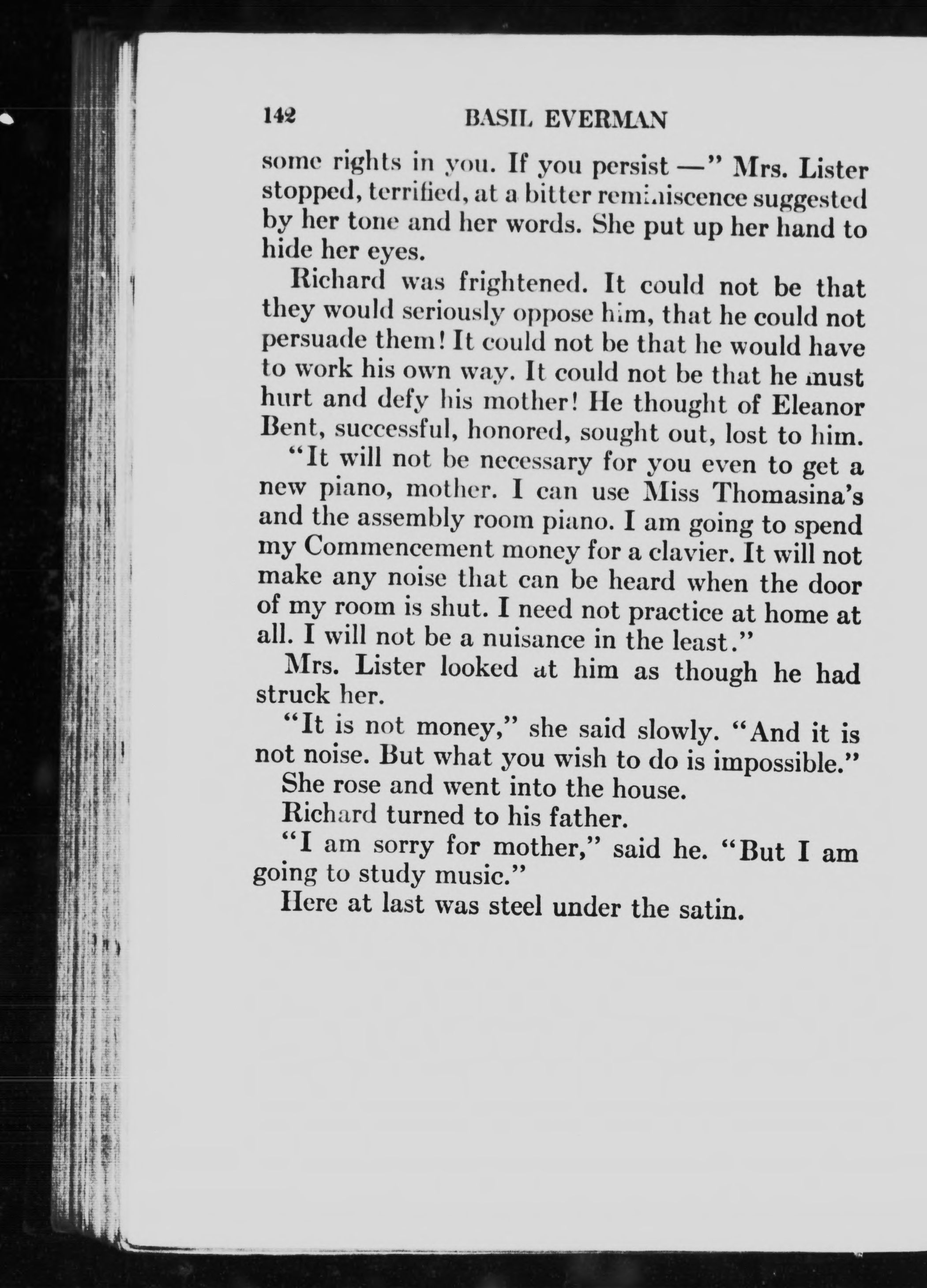 142 BASIL EVERMAN

some rights in you. If you persist —" Mrs. Lister stopped, terrified, at a bitter reminiscence suggested by her tone and her words. She put up her hand to hide her eyes.

Richard was frightened. It could not be that they would seriously oppose him, that he could not persuade them! It could not be that he would have to work his own way. It could not be that he must hurt and defy his mother! He thought of Eleanor Bent, successful, honored, sought out, lost to him.

"It will not be necessary for you even to get a new piano, mother. I can use Miss Thomasina's and the assembly room piano. I am going to spend my Commencement money for a clavier. It will not make any noise that can be heard when the door of my room is shut. I need not practice at home at all. I will not be a nuisance in the least."

Mrs. Lister looked at him as though he had struck her.

"It is not money," she said slowly. "And it is not noise. But what you wish to do is impossible."

She rose and went into the house.

Richard turned to his father.

"I am sorry for mother," said he. "But I am going to study music."

Here at last was steel under the satin.